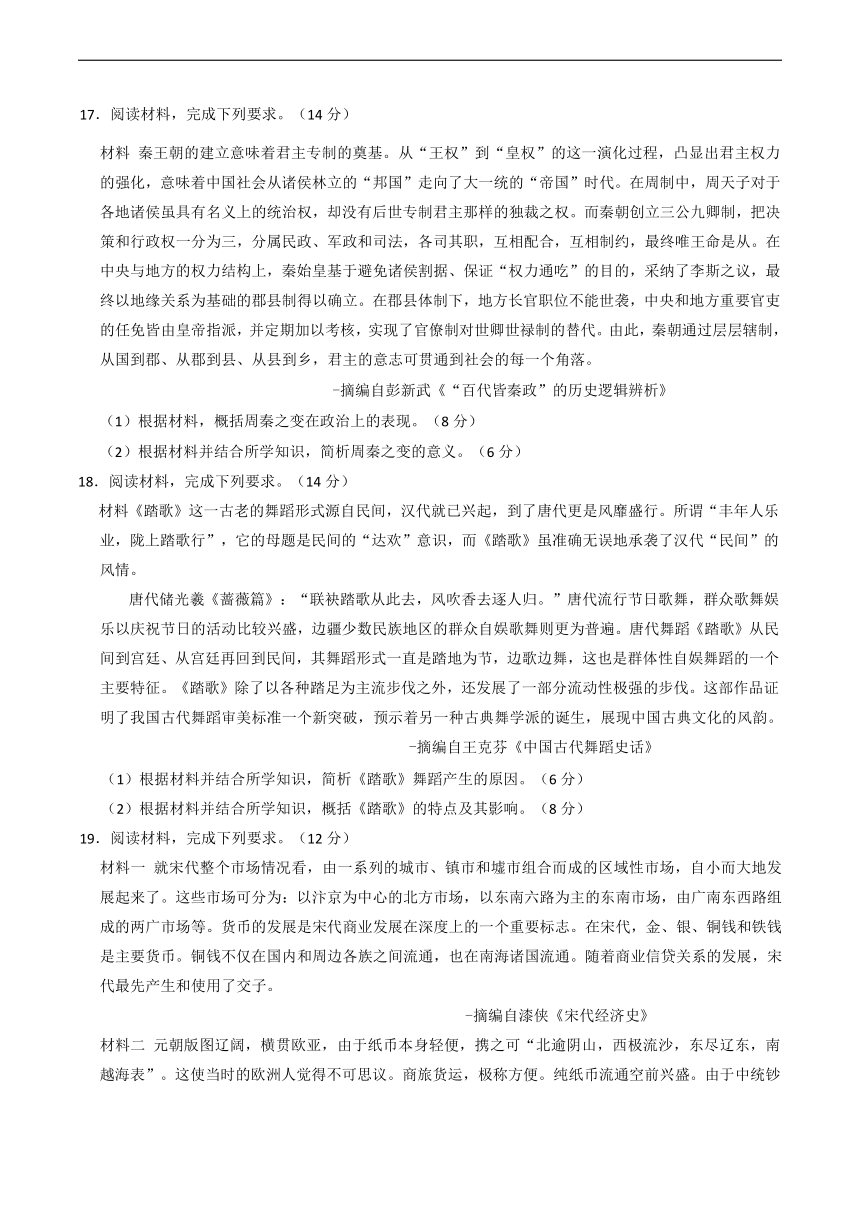 17．阅读材料，完成下列要求。（14 分）

材料 秦王朝的建立意味着君主专制的奠基。从“王权”到“皇权”的这一演化过程，凸显出君主权力的强化，意味着中国社会从诸侯林立的“邦国”走向了大一统的“帝国”时代。在周制中，周天子对于各地诸侯虽具有名义上的统治权，却没有后世专制君主那样的独裁之权。而秦朝创立三公九卿制，把决策和行政权一分为三，分属民政、军政和司法，各司其职，互相配合，互相制约，最终唯王命是从。在中央与地方的权力结构上，秦始皇基于避免诸侯割据、保证“权力通吃”的目的，采纳了李斯之议，最终以地缘关系为基础的郡县制得以确立。在郡县体制下，地方长官职位不能世袭，中央和地方重要官吏的任免皆由皇帝指派，并定期加以考核，实现了官僚制对世卿世禄制的替代。由此，秦朝通过层层辖制，从国到郡、从郡到县、从县到乡，君主的意志可贯通到社会的每一个角落。

-摘编自彭新武《“百代皆秦政”的历史逻辑辨析》

（1）根据材料，概括周秦之变在政治上的表现。（8 分）

（2）根据材料并结合所学知识，简析周秦之变的意义。（6 分）

18．阅读材料，完成下列要求。（14 分）

材料《踏歌》这一古老的舞蹈形式源自民间，汉代就已兴起，到了唐代更是风靡盛行。所谓“丰年人乐业，陇上踏歌行”，它的母题是民间的“达欢”意识，而《踏歌》虽准确无误地承袭了汉代“民间”的风情。

唐代储光羲《蔷薇篇》：“联袂踏歌从此去，风吹香去逐人归。”唐代流行节日歌舞，群众歌舞娱乐以庆祝节日的活动比较兴盛，边疆少数民族地区的群众自娱歌舞则更为普遍。唐代舞蹈《踏歌》从民间到宫廷、从宫廷再回到民间，其舞蹈形式一直是踏地为节，边歌边舞，这也是群体性自娱舞蹈的一个主要特征。《踏歌》除了以各种踏足为主流步伐之外，还发展了一部分流动性极强的步伐。这部作品证明了我国古代舞蹈审美标准一个新突破，预示着另一种古典舞学派的诞生，展现中国古典文化的风韵。

-摘编自王克芬《中国古代舞蹈史话》

（1）根据材料并结合所学知识，简析《踏歌》舞蹈产生的原因。（6 分）

（2）根据材料并结合所学知识，概括《踏歌》的特点及其影响。（8 分）

19．阅读材料，完成下列要求。（12 分）

材料一 就宋代整个市场情况看，由一系列的城市、镇市和墟市组合而成的区域性市场，自小而大地发展起来了。这些市场可分为：以汴京为中心的北方市场，以东南六路为主的东南市场，由广南东西路组成的两广市场等。货币的发展是宋代商业发展在深度上的一个重要标志。在宋代，金、银、铜钱和铁钱是主要货币。铜钱不仅在国内和周边各族之间流通，也在南海诸国流通。随着商业信贷关系的发展，宋代最先产生和使用了交子。

-摘编自漆侠《宋代经济史》

材料二 元朝版图辽阔，横贯欧亚，由于纸币本身轻便，携之可“北逾阴山，西极流沙，东尽辽东，南越海表”。这使当时的欧洲人觉得不可思议。商旅货运，极称方便。纯纸币流通空前兴盛。由于中统钞